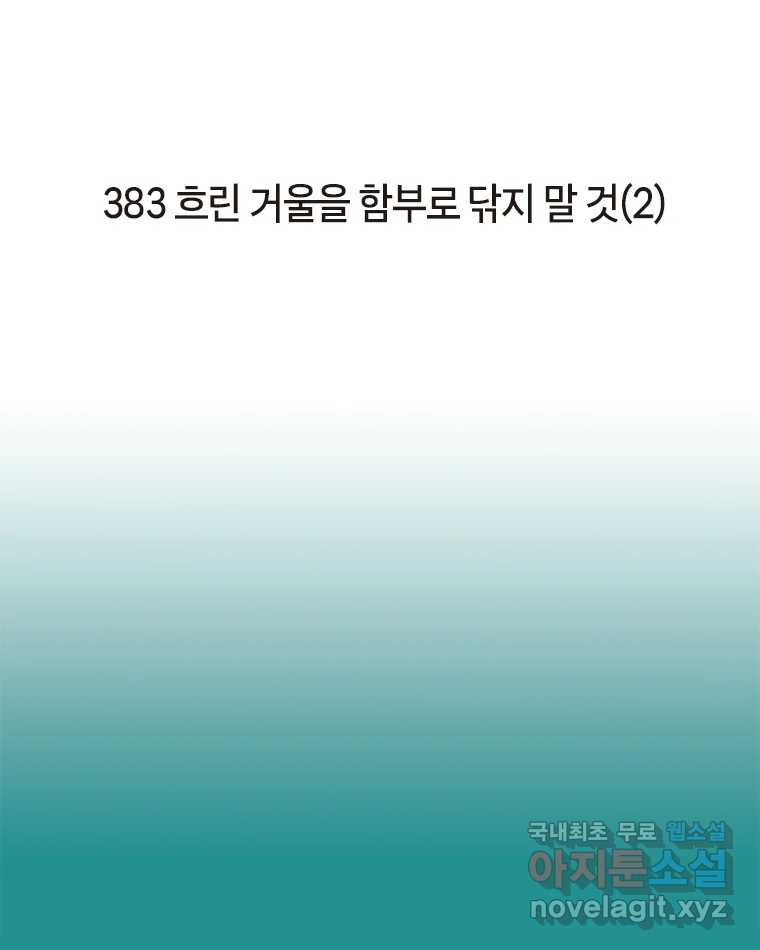 383 흐린 거울을 함부로 닦지 말 것(2)

국내최초 무료 웹소설
아지툰소설
novelagit.xyz